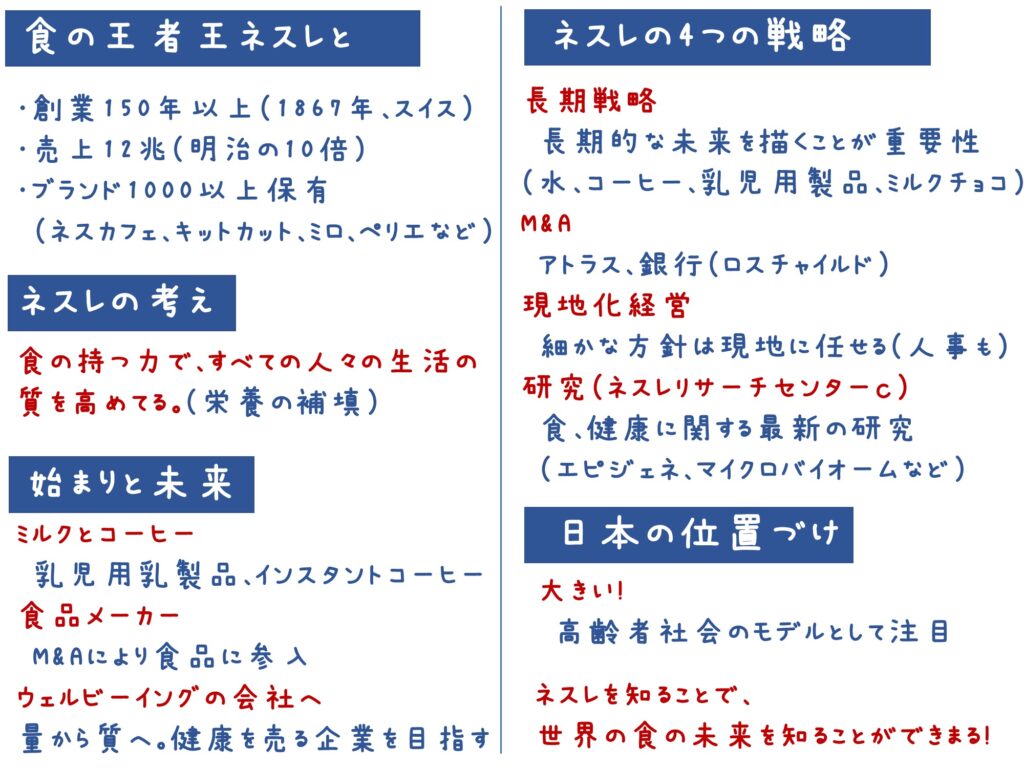 食の王者王ネスレと

・創業150年以上(1867年、スイス)
・売上12兆(明治の10倍)
・ブランド1000以上保有
(ネスカフェ、キットカット、ミロ、ペリエなど)

ネスレの考え

食の持つ力で、すべての人々の生活の質を高めてる。(栄養の補填)

始まりと未来

ミルクとコーヒー
乳児用乳製品、インスタントコーヒー
食品メーカー
M&Aにより食品に参入
ウェルビーイングの会社へ
量から質へ。健康を売る企業を目指す

ネスレの4つの戦略

長期戦略
長期的な未来を描くことが重要性
(水、コーヒー、乳児用製品、ミルクチョコ)
M&A
アトラス、銀行(ロスチャイルド)
現地化経営
細かな方針は現地に任せる(人事も)
研究(ネスレリサーチセンターc)
食、健康に関する最新の研究
(エピジェネ、マイクロバイオームなど)

日本の位置づけ

大きい!
高齢者社会のモデルとして注目

ネスレを知ることで、
世界の食の未来を知ることができまる!